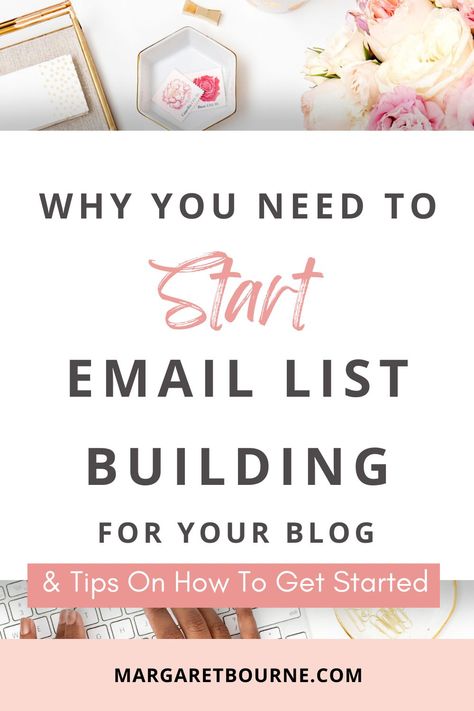 WHY YOU NEED TO
Start
EMAIL LIST
BUILDING
FOR YOUR BLOG
& Tips On How To Get Started
MARGARETBOURNE.COM